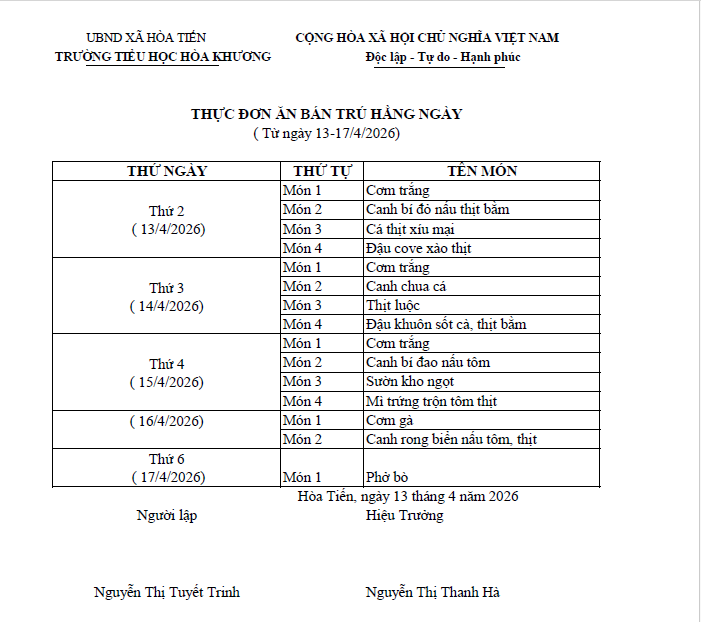 UBND XÃ HÒA TIẾN
TRƯỜNG TIỂU HỌC HÒA KHƯƠNG

CỘNG HÒA XÃ HỘI CHỦ NGHĨA VIỆT NAM
Độc lập - Tự do - Hạnh phúc

THỰC ĐƠN ĂN BÁN TRÚ HẰNG NGÀY
( Từ ngày 13-17/4/2026)

| THỨ NGÀY | THỨ TỰ | TÊN MÓN |
|---|---|---|
| Thứ 2 ( 13/4/2026) | Món 1 | Cơm trắng |
| | Món 2 | Canh bí đỏ nấu thịt bằm |
| | Món 3 | Cá thịt xíu mại |
| | Món 4 | Đậu cove xào thịt |
| Thứ 3 ( 14/4/2026) | Món 1 | Cơm trắng |
| | Món 2 | Canh chua cá |
| | Món 3 | Thịt luộc |
| | Món 4 | Đậu khuôn sốt cà, thịt bằm |
| Thứ 4 ( 15/4/2026) | Món 1 | Cơm trắng |
| | Món 2 | Canh bí đao nấu tôm |
| | Món 3 | Sườn kho ngọt |
| | Món 4 | Mì trứng trộn tôm thịt |
| ( 16/4/2026) | Món 1 | Cơm gà |
| | Món 2 | Canh rong biển nấu tôm, thịt |
| Thứ 6 ( 17/4/2026) | Món 1 | Phở bò |

Hòa Tiến, ngày 13 tháng 4 năm 2026

Người lập

Hiệu Trưởng

Nguyễn Thị Tuyết Trinh

Nguyễn Thị Thanh Hà